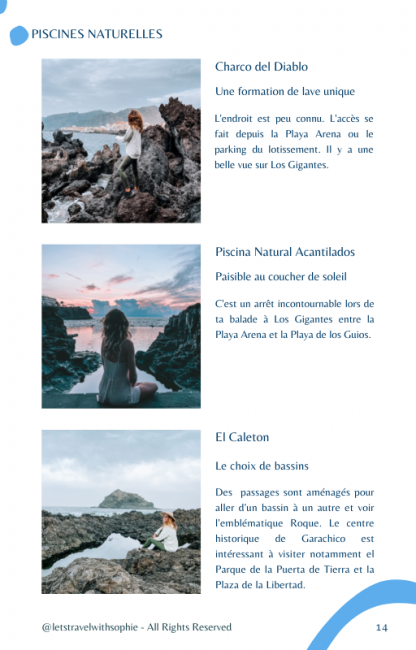 PISCINES NATURELLES

Charco del Diablo

Une formation de lave unique

L'endroit est peu connu. L'accès se fait depuis la Playa Arena ou le parking du lotissement. Il y a une belle vue sur Los Gigantes.

Piscina Natural Acantilados

Paisible au coucher de soleil

C'est un arrêt incontournable lors de ta balade à Los Gigantes entre la Playa Arena et la Playa de los Guios.

El Caleton

Le choix de bassins

Des passages sont aménagés pour aller d'un bassin à un autre et voir l'emblématique Roque. Le centre historique de Garachico est intéressant à visiter notamment el Parque de la Puerta de Tierra et la Plaza de la Libertad.

@letstravelwithsophie - All Rights Reserved

14